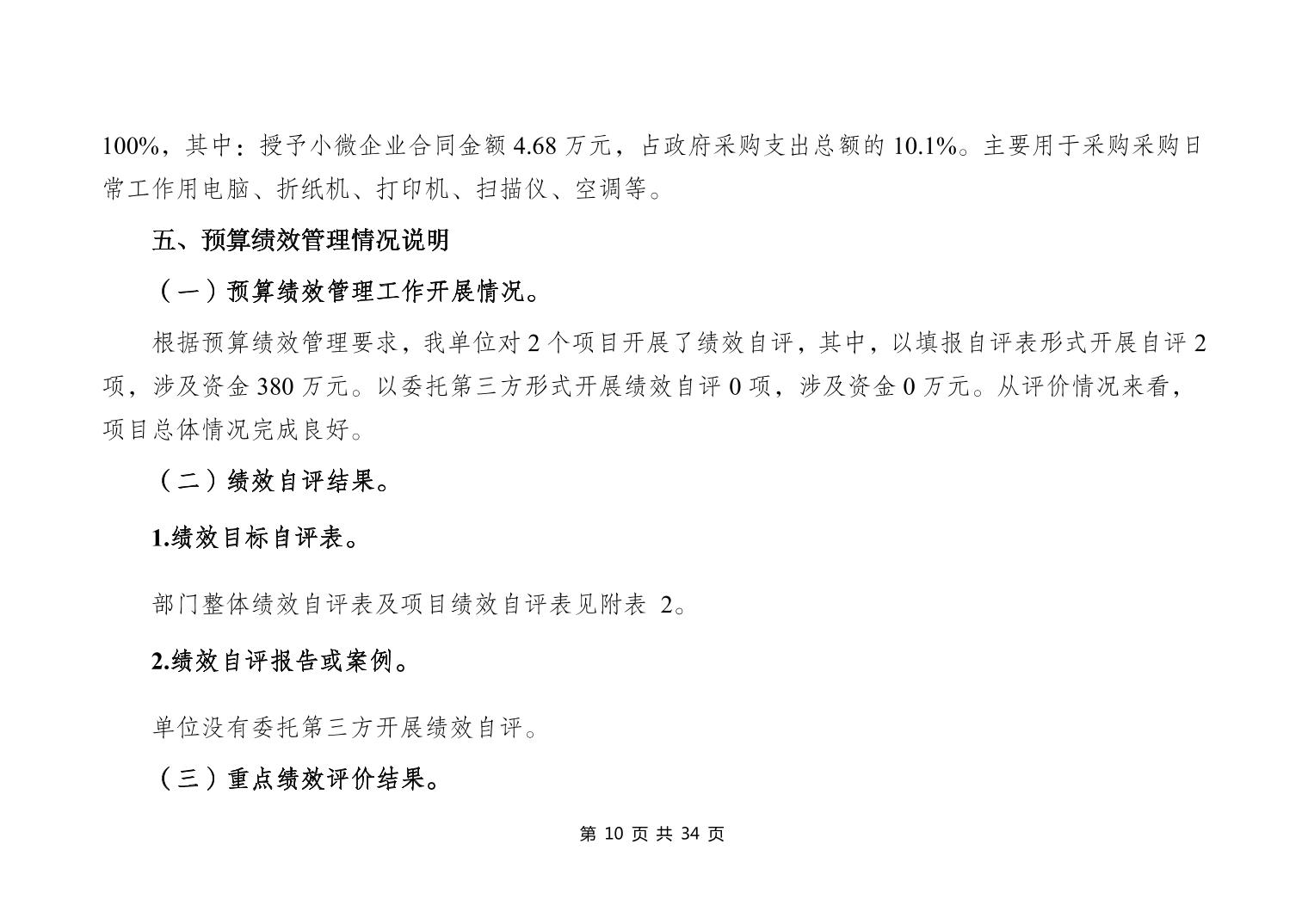 100%，其中：授予小微企业合同金额 4.68 万元，占政府采购支出总额的 10.1%。主要用于采购采购日常工作用电脑、折纸机、打印机、扫描仪、空调等。

五、预算绩效管理情况说明

（一）预算绩效管理工作开展情况。

根据预算绩效管理要求，我单位对 2 个项目开展了绩效自评，其中，以填报自评表形式开展自评 2 项，涉及资金 380 万元。以委托第三方形式开展绩效自评 0 项，涉及资金 0 万元。从评价情况来看，项目总体情况完成良好。

（二）绩效自评结果。

1.绩效目标自评表。

部门整体绩效自评表及项目绩效自评表见附表 2。

2.绩效自评报告或案例。

单位没有委托第三方开展绩效自评。

（三）重点绩效评价结果。

第 10 页 共 34 页